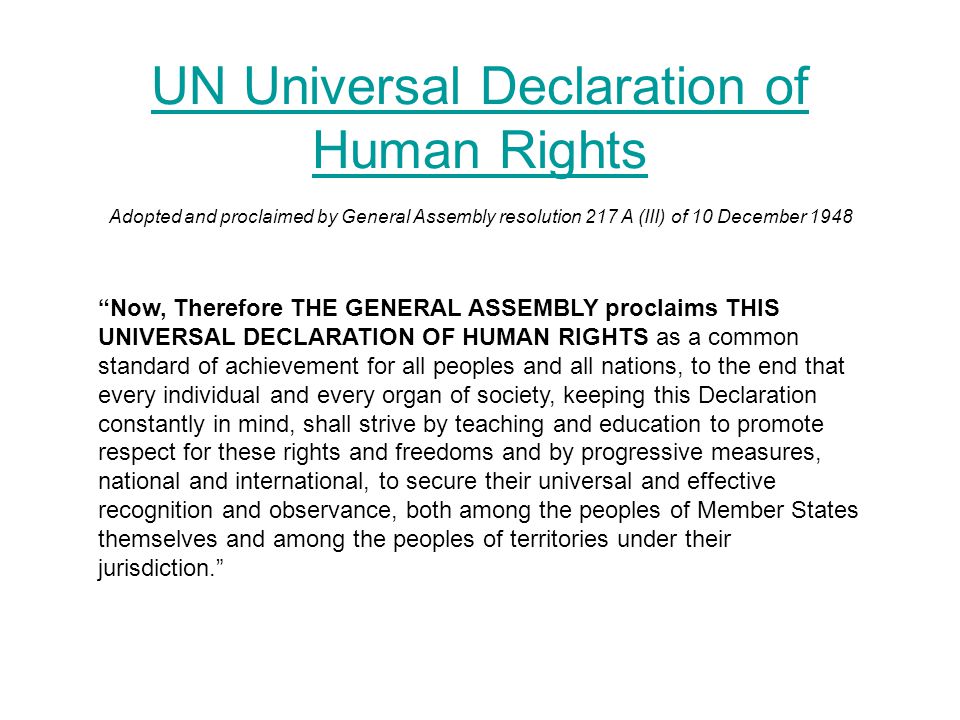 UN Universal Declaration of Human Rights

Adopted and proclaimed by General Assembly resolution 217 A (III) of 10 December 1948

“Now, Therefore THE GENERAL ASSEMBLY proclaims THIS UNIVERSAL DECLARATION OF HUMAN RIGHTS as a common standard of achievement for all peoples and all nations, to the end that every individual and every organ of society, keeping this Declaration constantly in mind, shall strive by teaching and education to promote respect for these rights and freedoms and by progressive measures, national and international, to secure their universal and effective recognition and observance, both among the peoples of Member States themselves and among the peoples of territories under their jurisdiction.”